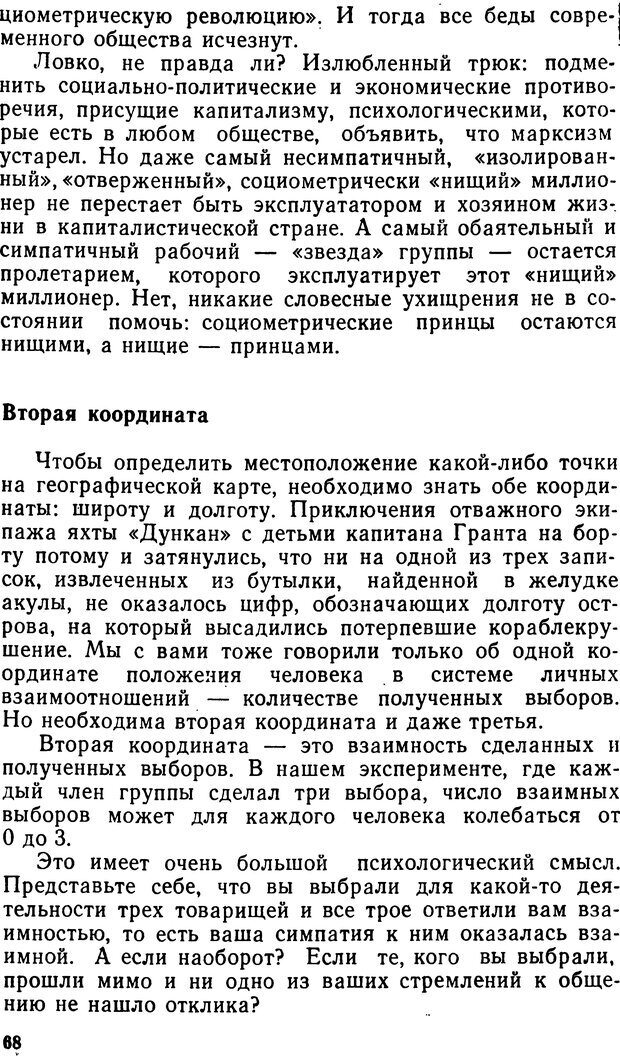 циометрическую революцию». И тогда все беды современного общества исчезнут.

Ловко, не правда ли? Излюбленный трюк: подменить социально-политические и экономические противоречия, присущие капитализму, психологическими, которые есть в любом обществе, объявить, что марксизм устарел. Но даже самый несимпатичный, «изолированный», «отверженный», социометрически «нищий» миллионер не перестает быть эксплуататором и хозяином жизни в капиталистической стране. А самый обаятельный и симпатичный рабочий — «звезда» группы — остается пролетарием, которого эксплуатирует этот «нищий» миллионер. Нет, никакие словесные ухищрения не в состоянии помочь: социометрические принцы остаются нищими, а нищие — принцами.

Вторая координата

Чтобы определить местоположение какой-либо точки на географической карте, необходимо знать обе координаты: широту и долготу. Приключения отважного экипажа яхты «Дункан» с детьми капитана Гранта на борту потому и затянулись, что ни на одной из трех записок, извлеченных из бутылки, найденной в желудке акулы, не оказалось цифр, обозначающих долготу острова, на который высадились потерпевшие кораблекрушение. Мы с вами тоже говорили только об одной координате положения человека в системе личных взаимоотношений — количестве полученных выборов. Но необходима вторая координата и даже третья.

Вторая координата — это взаимность сделанных и полученных выборов. В нашем эксперименте, где каждый член группы сделал три выбора, число взаимных выборов может для каждого человека колебаться от 0 до 3.

Это имеет очень большой психологический смысл. Представьте себе, что вы выбрали для какой-то деятельности трех товарищей и все трое ответили вам взаимностью, то есть ваша симпатия к ним оказалась взаимной. А если наоборот? Если те, кого вы выбрали, прошли мимо и ни одно из ваших стремлений к общению не нашло отклика?

68